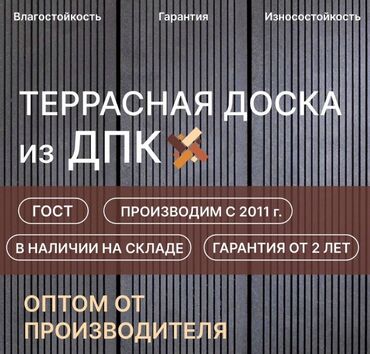 Влагостойкость Гарантия Износостойкость

ТЕРРАСНАЯ ДОСКА из ДПК

ГОСТ

ПРОИЗВОДИМ С 2011 г.

В НАЛИЧИИ НА СКЛАДЕ

ГАРАНТИЯ ОТ 2 ЛЕТ

ОПТОМ ОТ ПРОИЗВОДИТЕЛЯ